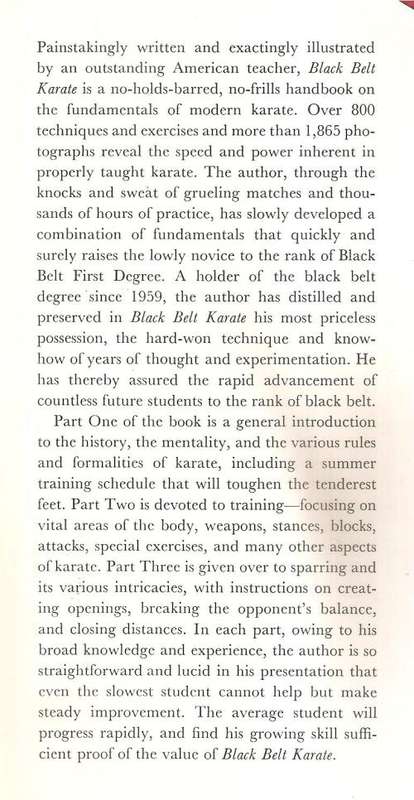 Painstakingly written and exactingly illustrated by an outstanding American teacher, Black Belt Karate is a no-holds-barred, no-frills handbook on the fundamentals of modern karate. Over 800 techniques and exercises and more than 1,865 photographs reveal the speed and power inherent in properly taught karate. The author, through the knocks and sweat of grueling matches and thousands of hours of practice, has slowly developed a combination of fundamentals that quickly and surely raises the lowly novice to the rank of Black Belt First Degree. A holder of the black belt degree since 1959, the author has distilled and preserved in Black Belt Karate his most priceless possession, the hard-won technique and know-how of years of thought and experimentation. He has thereby assured the rapid advancement of countless future students to the rank of black belt.

Part One of the book is a general introduction to the history, the mentality, and the various rules and formalities of karate, including a summer training schedule that will toughen the tenderest feet. Part Two is devoted to training—focusing on vital areas of the body, weapons, stances, blocks, attacks, special exercises, and many other aspects of karate. Part Three is given over to sparring and its various intricacies, with instructions on creating openings, breaking the opponent's balance, and closing distances. In each part, owing to his broad knowledge and experience, the author is so straightforward and lucid in his presentation that even the slowest student cannot help but make steady improvement. The average student will progress rapidly, and find his growing skill sufficient proof of the value of Black Belt Karate.